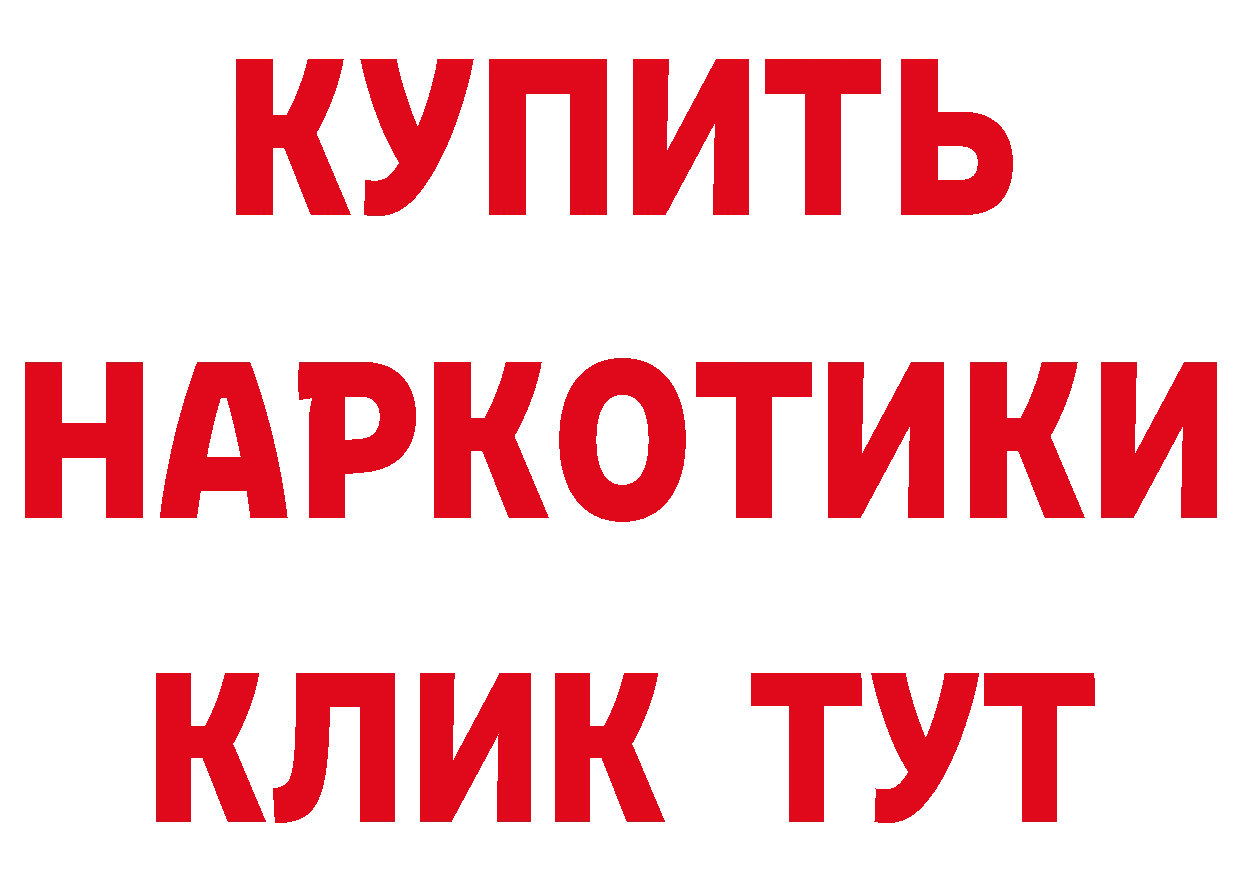 КУПИТЬ НАРКОТИКИ КЛИК ТУТ